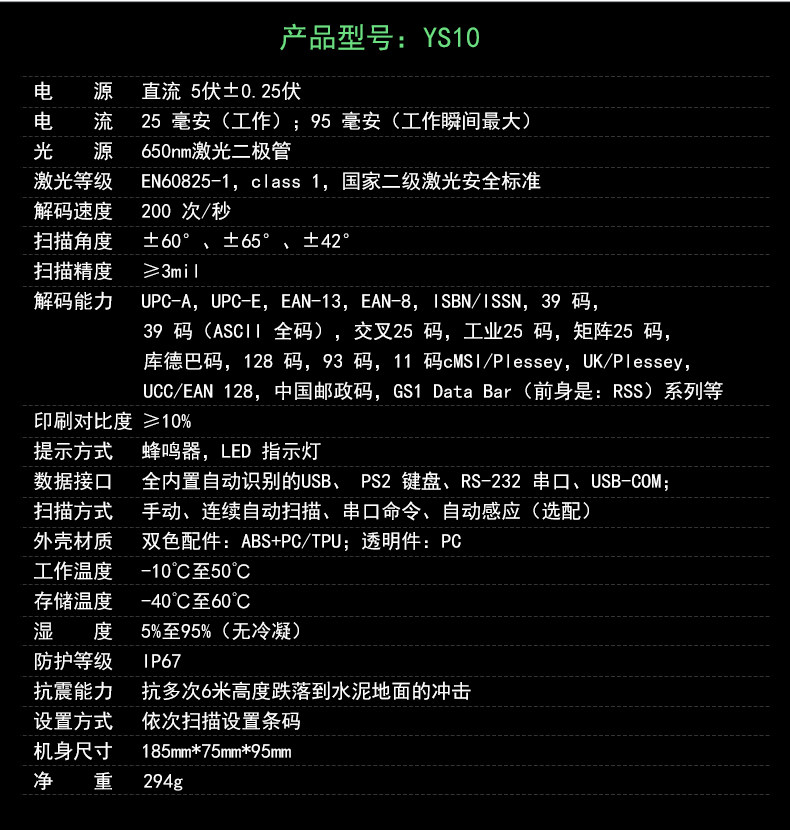 产品型号：YS10

| | |
|---|---|
| 电　源 | 直流 5伏±0.25伏 |
| 电　流 | 25 毫安（工作）；95 毫安（工作瞬间最大） |
| 光　源 | 650nm激光二极管 |
| 激光等级 | EN60825-1，class 1，国家二级激光安全标准 |
| 解码速度 | 200 次/秒 |
| 扫描角度 | ±60°、±65°、±42° |
| 扫描精度 | ≥3mil |
| 解码能力 | UPC-A，UPC-E，EAN-13，EAN-8，ISBN/ISSN，39 码，39 码（ASCII 全码），交叉25 码，工业25 码，矩阵25 码，库德巴码，128 码，93 码，11 码cMSI/Plessey，UK/Plessey，UCC/EAN 128，中国邮政码，GS1 Data Bar（前身是：RSS）系列等 |
| 印刷对比度 | ≥10% |
| 提示方式 | 蜂鸣器，LED 指示灯 |
| 数据接口 | 全内置自动识别的USB、 PS2 键盘、RS-232 串口、USB-COM； |
| 扫描方式 | 手动、连续自动扫描、串口命令、自动感应（选配） |
| 外壳材质 | 双色配件：ABS+PC/TPU；透明件：PC |
| 工作温度 | -10℃至50℃ |
| 存储温度 | -40℃至60℃ |
| 湿　度 | 5%至95%（无冷凝） |
| 防护等级 | IP67 |
| 抗震能力 | 抗多次6米高度跌落到水泥地面的冲击 |
| 设置方式 | 依次扫描设置条码 |
| 机身尺寸 | 185mm*75mm*95mm |
| 净　重 | 294g |